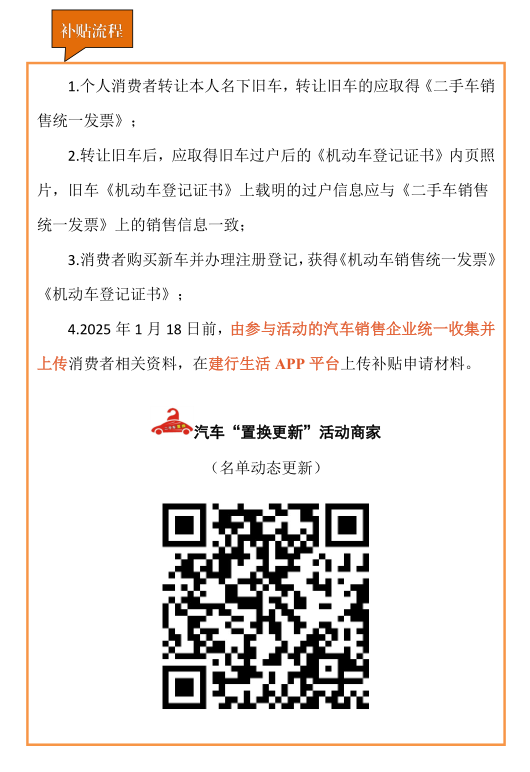 补贴流程

1.个人消费者转让本人名下旧车，转让旧车的应取得《二手车销售统一发票》；

2.转让旧车后，应取得旧车过户后的《机动车登记证书》内页照片，旧车《机动车登记证书》上载明的过户信息应与《二手车销售统一发票》上的销售信息一致；

3.消费者购买新车并办理注册登记，获得《机动车销售统一发票》《机动车登记证书》；

4.2025年1月18日前，由参与活动的汽车销售企业统一收集并上传消费者相关资料，在建行生活APP平台上传补贴申请材料。

汽车“置换更新”活动商家

（名单动态更新）